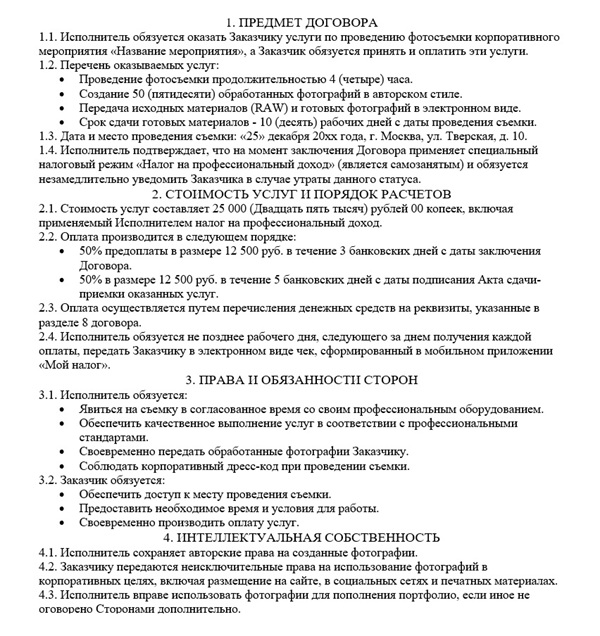 1. ПРЕДМЕТ ДОГОВОРА

1.1. Исполнитель обязуется оказать Заказчику услуги по проведению фотосъемки корпоративного мероприятия «Название мероприятия», а Заказчик обязуется принять и оплатить эти услуги.

1.2. Перечень оказываемых услуг:
• Проведение фотосъемки продолжительностью 4 (четыре) часа.
• Создание 50 (пятидесяти) обработанных фотографий в авторском стиле.
• Передача исходных материалов (RAW) и готовых фотографий в электронном виде.
• Срок сдачи готовых материалов - 10 (десять) рабочих дней с даты проведения съемки.

1.3. Дата и место проведения съемки: «25» декабря 20хх года, г. Москва, ул. Тверская, д. 10.

1.4. Исполнитель подтверждает, что на момент заключения Договора применяет специальный налоговый режим «Налог на профессиональный доход» (является самозанятым) и обязуется незамедлительно уведомить Заказчика в случае утраты данного статуса.

2. СТОИМОСТЬ УСЛУГ И ПОРЯДОК РАСЧЕТОВ

2.1. Стоимость услуг составляет 25 000 (Двадцать пять тысяч) рублей 00 копеек, включая применяемый Исполнителем налог на профессиональный доход.

2.2. Оплата производится в следующем порядке:
• 50% предоплаты в размере 12 500 руб. в течение 3 банковских дней с даты заключения Договора.
• 50% в размере 12 500 руб. в течение 5 банковских дней с даты подписания Акта сдачи-приемки оказанных услуг.

2.3. Оплата осуществляется путем перечисления денежных средств на реквизиты, указанные в разделе 8 договора.

2.4. Исполнитель обязуется не позднее рабочего дня, следующего за днем получения каждой оплаты, передать Заказчику в электронном виде чек, сформированный в мобильном приложении «Мой налог».

3. ПРАВА И ОБЯЗАННОСТИ СТОРОН

3.1. Исполнитель обязуется:
• Явиться на съемку в согласованное время со своим профессиональным оборудованием.
• Обеспечить качественное выполнение услуг в соответствии с профессиональными стандартами.
• Своевременно передать обработанные фотографии Заказчику.
• Соблюдать корпоративный дресс-код при проведении съемки.

3.2. Заказчик обязуется:
• Обеспечить доступ к месту проведения съемки.
• Предоставить необходимое время и условия для работы.
• Своевременно производить оплату услуг.

4. ИНТЕЛЛЕКТУАЛЬНАЯ СОБСТВЕННОСТЬ

4.1. Исполнитель сохраняет авторские права на созданные фотографии.

4.2. Заказчику передаются неисключительные права на использование фотографий в корпоративных целях, включая размещение на сайте, в социальных сетях и печатных материалах.

4.3. Исполнитель вправе использовать фотографии для пополнения портфолио, если иное не оговорено Сторонами дополнительно.